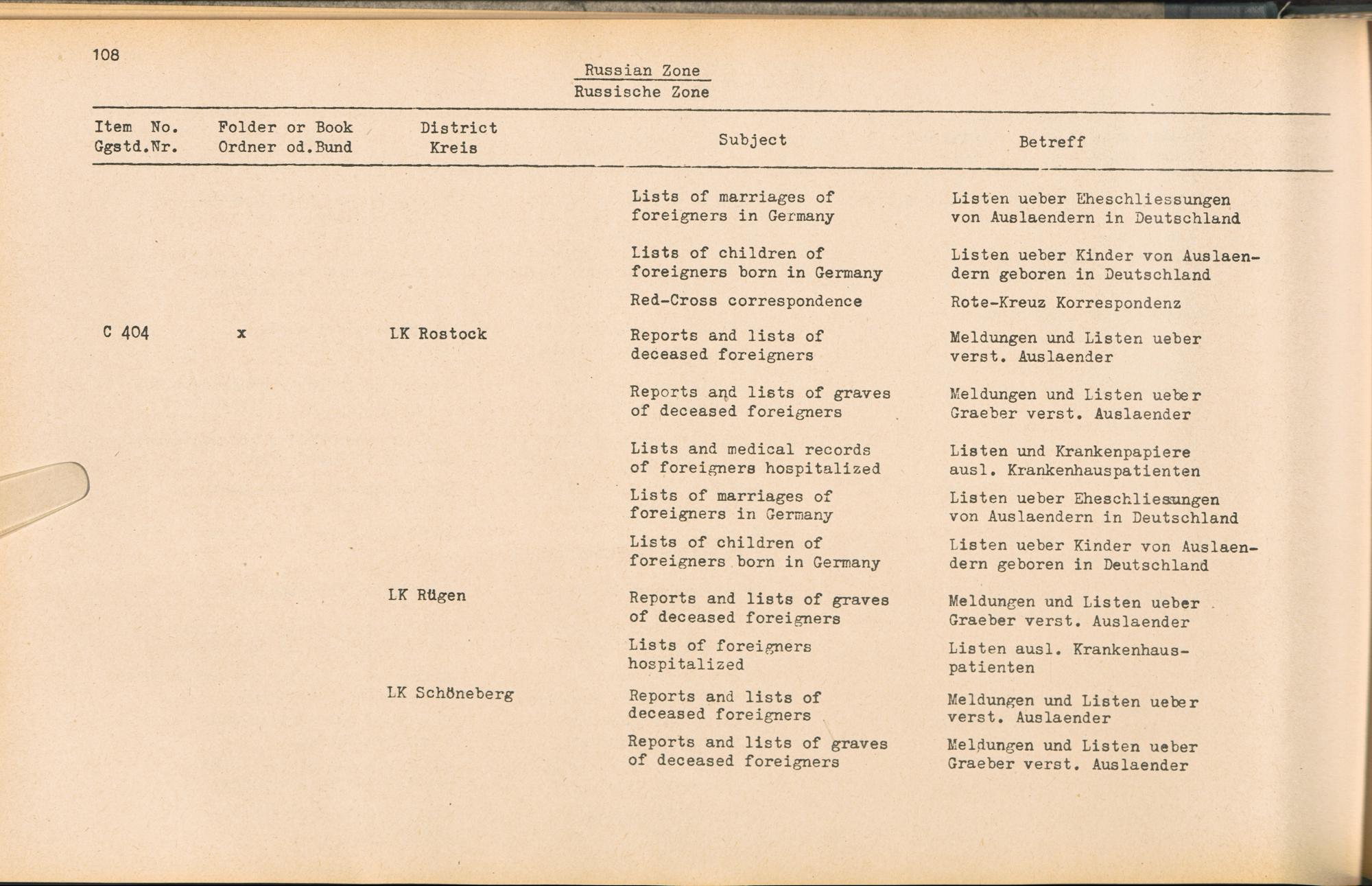 108

Russian Zone
Russische Zone

| Item No. Ggstd.Nr. | Folder or Book Ordner od.Bund | District Kreis | Subject | Betreff |
|---|---|---|---|---|
| | | | Lists of marriages of foreigners in Germany | Listen ueber Eheschliessungen von Auslaendern in Deutschland |
| | | | Lists of children of foreigners born in Germany | Listen ueber Kinder von Auslaendern geboren in Deutschland |
| | | | Red-Cross correspondence | Rote-Kreuz Korrespondenz |
| C 404 | x | LK Rostock | Reports and lists of deceased foreigners | Meldungen und Listen ueber verst. Auslaender |
| | | | Reports and lists of graves of deceased foreigners | Meldungen und Listen ueber Graeber verst. Auslaender |
| | | | Lists and medical records of foreigners hospitalized | Listen und Krankenpapiere ausl. Krankenhauspatienten |
| | | | Lists of marriages of foreigners in Germany | Listen ueber Eheschliessungen von Auslaendern in Deutschland |
| | | | Lists of children of foreigners born in Germany | Listen ueber Kinder von Auslaendern geboren in Deutschland |
| | | LK Rügen | Reports and lists of graves of deceased foreigners | Meldungen und Listen ueber Graeber verst. Auslaender |
| | | | Lists of foreigners hospitalized | Listen ausl. Krankenhauspatienten |
| | | LK Schöneberg | Reports and lists of deceased foreigners | Meldungen und Listen ueber verst. Auslaender |
| | | | Reports and lists of graves of deceased foreigners | Meldungen und Listen ueber Graeber verst. Auslaender |